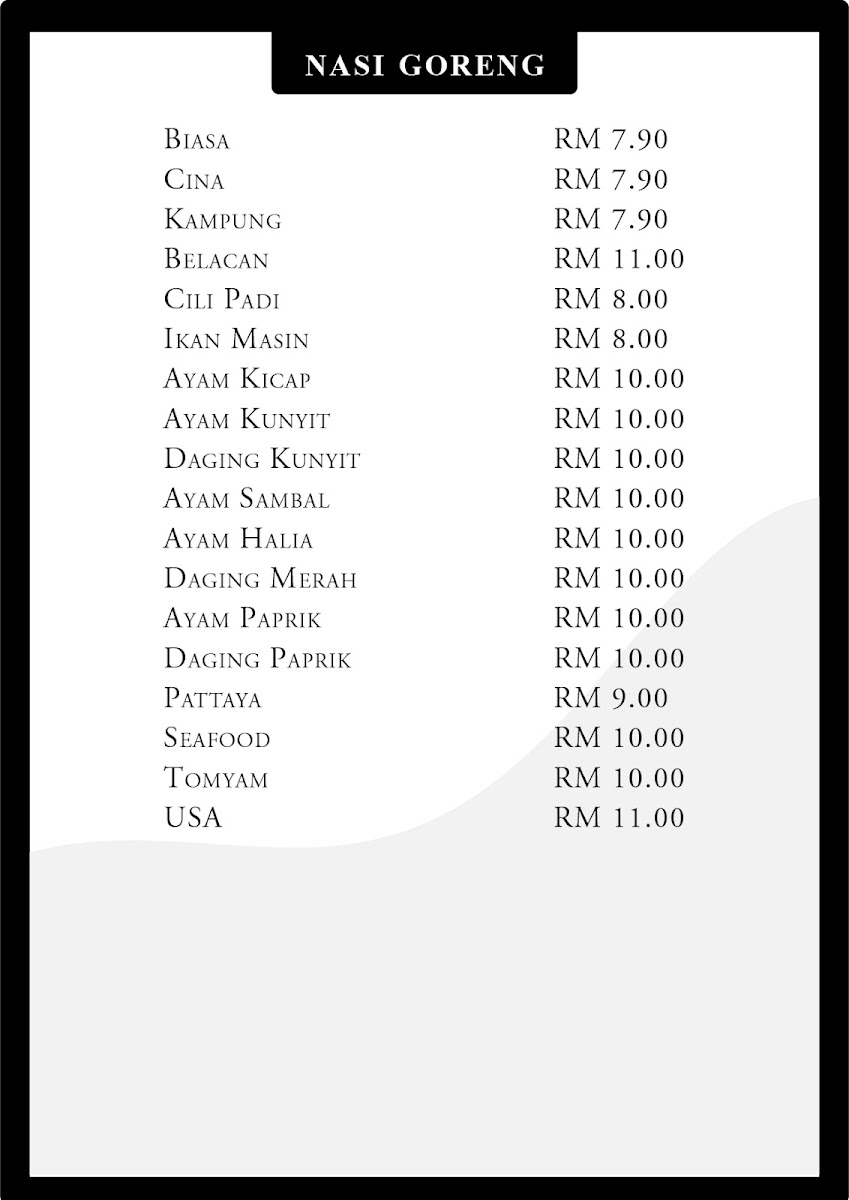 NASI GORENG

| | |
|---|---|
| Biasa | RM 7.90 |
| Cina | RM 7.90 |
| Kampung | RM 7.90 |
| Belacan | RM 11.00 |
| Cili Padi | RM 8.00 |
| Ikan Masin | RM 8.00 |
| Ayam Kicap | RM 10.00 |
| Ayam Kunyit | RM 10.00 |
| Daging Kunyit | RM 10.00 |
| Ayam Sambal | RM 10.00 |
| Ayam Halia | RM 10.00 |
| Daging Merah | RM 10.00 |
| Ayam Paprik | RM 10.00 |
| Daging Paprik | RM 10.00 |
| Pattaya | RM 9.00 |
| Seafood | RM 10.00 |
| Tomyam | RM 10.00 |
| USA | RM 11.00 |